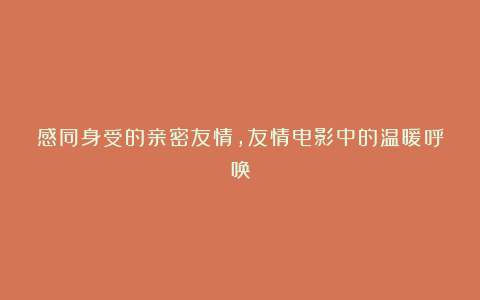 感同身受的亲密友情，友情电影中的温暖呼唤